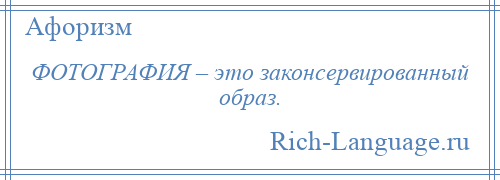 Афоризм

ФОТОГРАФИЯ – это законсервированный образ.

Rich-Language.ru